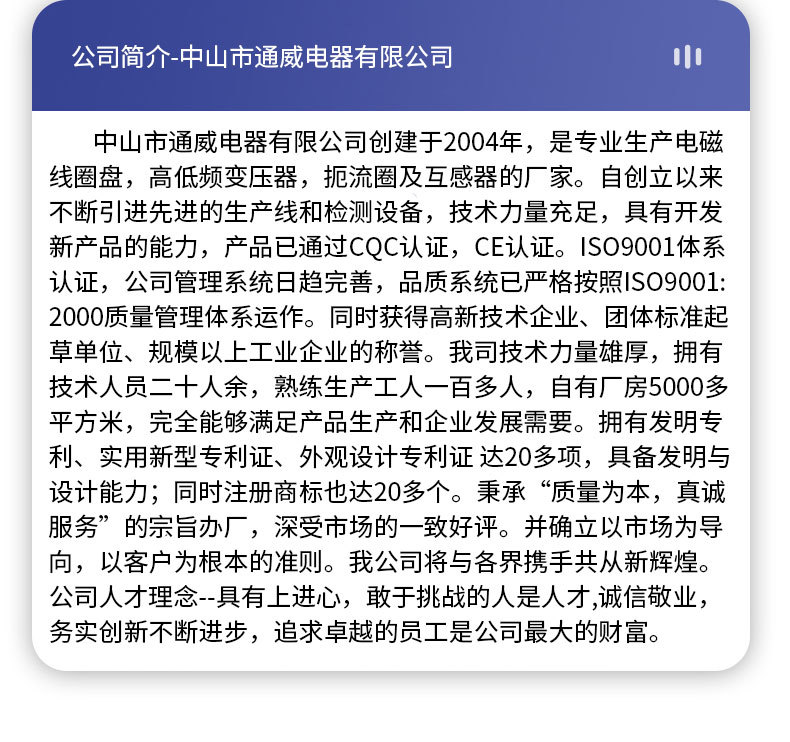 公司简介-中山市通威电器有限公司

中山市通威电器有限公司创建于2004年，是专业生产电磁线圈盘，高低频变压器，扼流圈及互感器的厂家。自创立以来不断引进先进的生产线和检测设备，技术力量充足，具有开发新产品的能力，产品已通过CQC认证，CE认证。ISO9001体系认证，公司管理系统日趋完善，品质系统已严格按照ISO9001:2000质量管理体系运作。同时获得高新技术企业、团体标准起草单位、规模以上工业企业的称誉。我司技术力量雄厚，拥有技术人员二十人余，熟练生产工人一百多人，自有厂房5000多平方米，完全能够满足产品生产和企业发展需要。拥有发明专利、实用新型专利证、外观设计专利证 达20多项，具备发明与设计能力；同时注册商标也达20多个。秉承“质量为本，真诚服务”的宗旨办厂，深受市场的一致好评。并确立以市场为导向，以客户为根本的准则。我公司将与各界携手共从新辉煌。公司人才理念--具有上进心，敢于挑战的人是人才,诚信敬业，务实创新不断进步，追求卓越的员工是公司最大的财富。